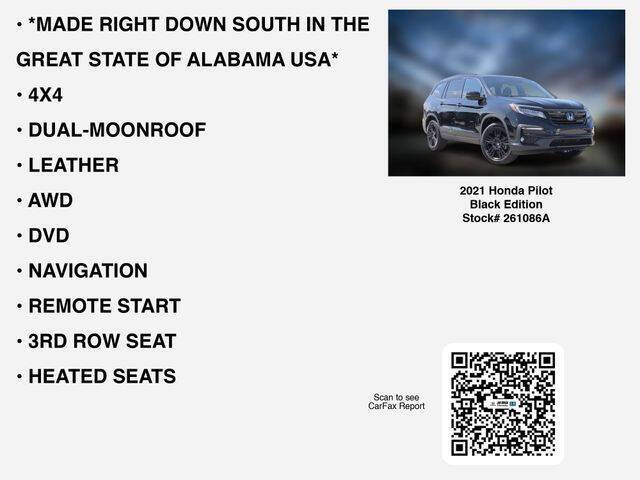 • *MADE RIGHT DOWN SOUTH IN THE GREAT STATE OF ALABAMA USA*
• 4X4
• DUAL-MOONROOF
• LEATHER
• AWD
• DVD
• NAVIGATION
• REMOTE START
• 3RD ROW SEAT
• HEATED SEATS

2021 Honda Pilot
Black Edition
Stock# 261086A

Scan to see
CarFax Report